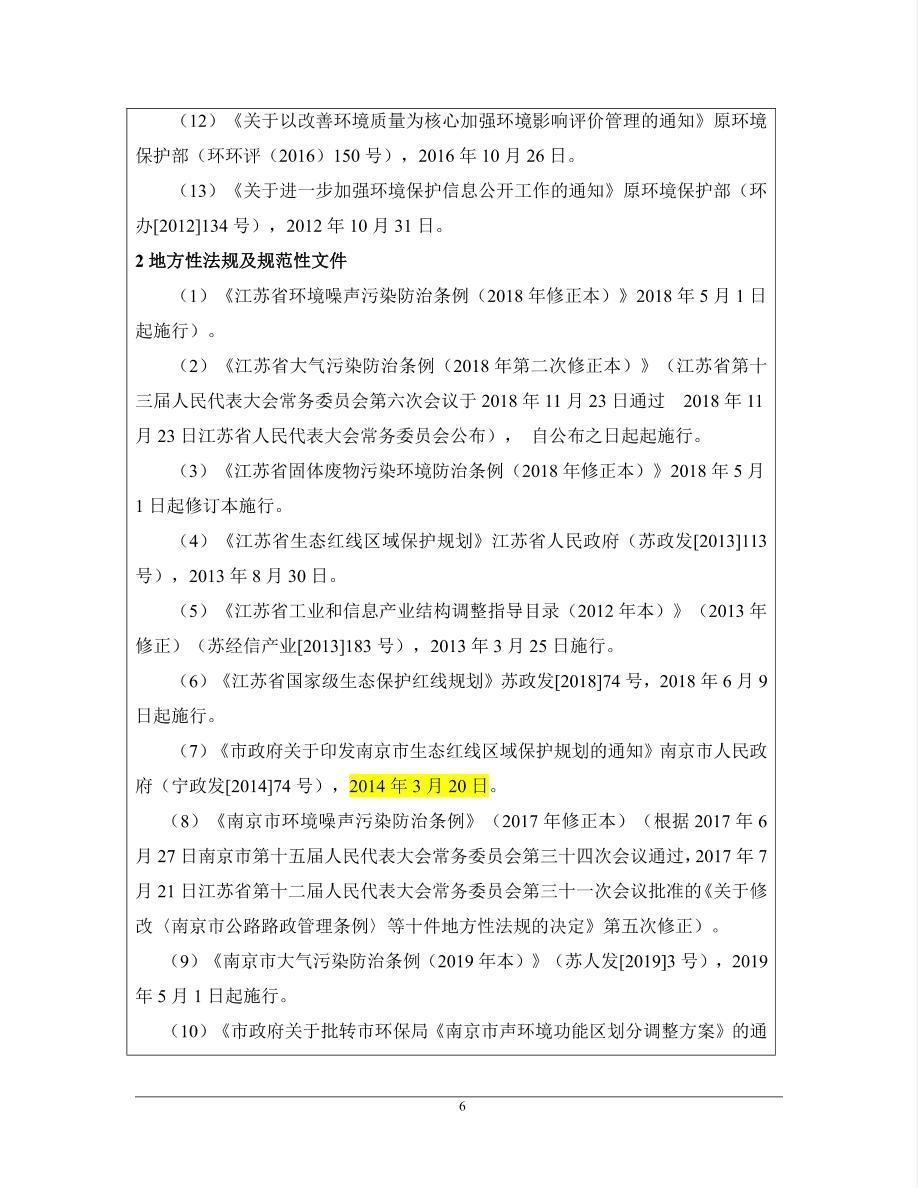 （12）《关于以改善环境质量为核心加强环境影响评价管理的通知》原环境保护部（环环评（2016）150 号），2016 年 10 月 26 日。

（13）《关于进一步加强环境保护信息公开工作的通知》原环境保护部（环办[2012]134 号），2012 年 10 月 31 日。

2 地方性法规及规范性文件

（1）《江苏省环境噪声污染防治条例（2018 年修正本）》2018 年 5 月 1 日起施行）。

（2）《江苏省大气污染防治条例（2018 年第二次修正本）》（江苏省第十三届人民代表大会常务委员会第六次会议于 2018 年 11 月 23 日通过 2018 年 11 月 23 日江苏省人民代表大会常务委员会公布）， 自公布之日起起施行。

（3）《江苏省固体废物污染环境防治条例（2018 年修正本）》2018 年 5 月 1 日起修订本施行。

（4）《江苏省生态红线区域保护规划》江苏省人民政府（苏政发[2013]113 号），2013 年 8 月 30 日。

（5）《江苏省工业和信息产业结构调整指导目录（2012 年本）》（2013 年修正）（苏经信产业[2013]183 号），2013 年 3 月 25 日施行。

（6）《江苏省国家级生态保护红线规划》苏政发[2018]74 号，2018 年 6 月 9 日起施行。

（7）《市政府关于印发南京市生态红线区域保护规划的通知》南京市人民政府（宁政发[2014]74 号），2014 年 3 月 20 日。

（8）《南京市环境噪声污染防治条例》（2017 年修正本）（根据 2017 年 6 月 27 日南京市第十五届人民代表大会常务委员会第三十四次会议通过，2017 年 7 月 21 日江苏省第十二届人民代表大会常务委员会第三十一次会议批准的《关于修改〈南京市公路路政管理条例〉等十件地方性法规的决定》第五次修正）。

（9）《南京市大气污染防治条例（2019 年本）》（苏人发[2019]3 号），2019 年 5 月 1 日起施行。

（10）《市政府关于批转市环保局《南京市声环境功能区划分调整方案》的通

6